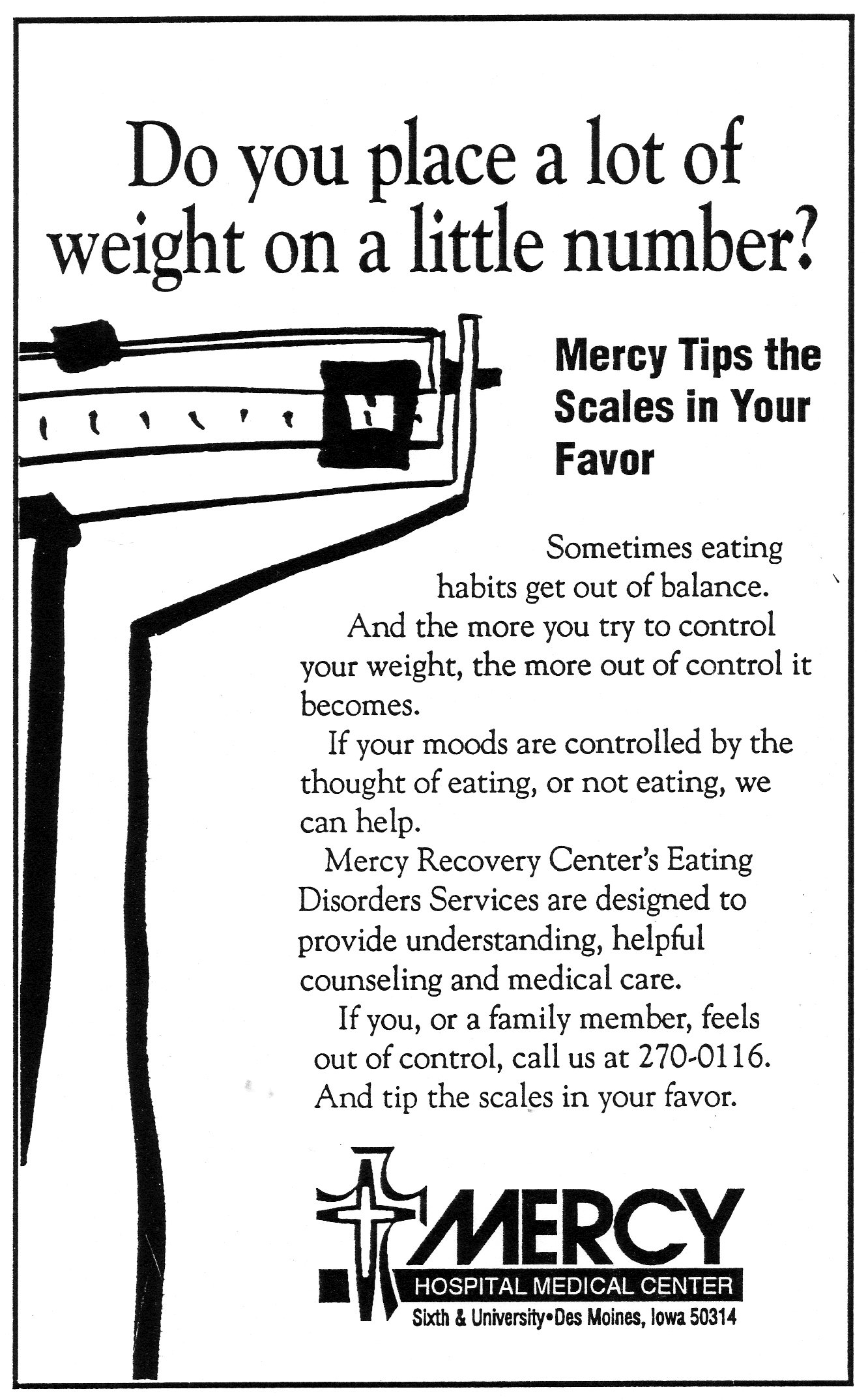 Do you place a lot of weight on a little number?

Mercy Tips the Scales in Your Favor

Sometimes eating habits get out of balance.

And the more you try to control your weight, the more out of control it becomes.

If your moods are controlled by the thought of eating, or not eating, we can help.

Mercy Recovery Center's Eating Disorders Services are designed to provide understanding, helpful counseling and medical care.

If you, or a family member, feels out of control, call us at 270-0116. And tip the scales in your favor.

MERCY
HOSPITAL MEDICAL CENTER
Sixth & University•Des Moines, Iowa 50314